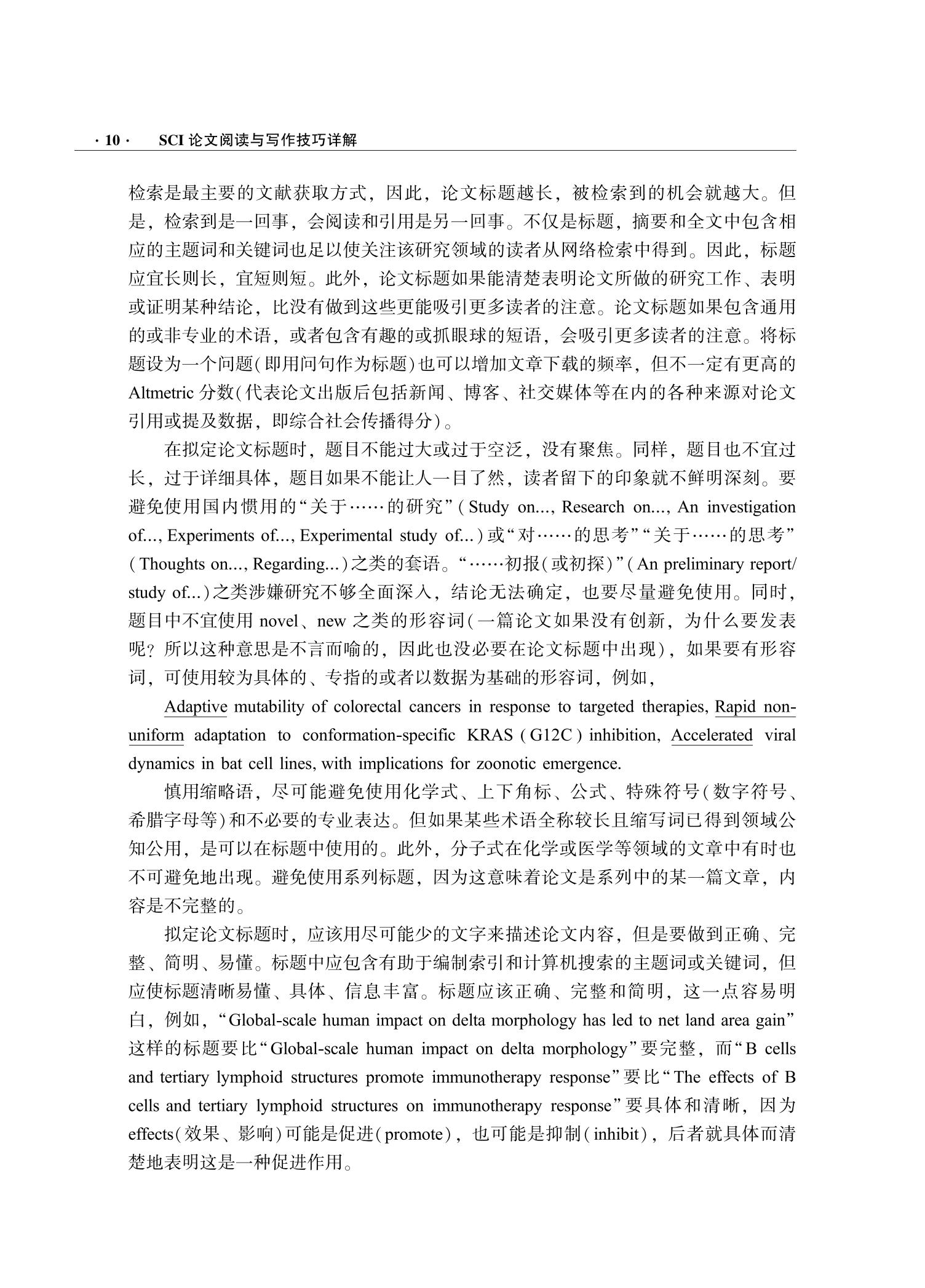 · 10 · SCI 论文阅读与写作技巧详解

检索是最主要的文献获取方式，因此，论文标题越长，被检索到的机会就越大。但是，检索到是一回事，会阅读和引用是另一回事。不仅是标题，摘要和全文中包含相应的主题词和关键词也足以使关注该研究领域的读者从网络检索中得到。因此，标题应宜长则长，宜短则短。此外，论文标题如果能清楚表明论文所做的研究工作、表明或证明某种结论，比没有做到这些更能吸引更多读者的注意。论文标题如果包含通用的或非专业的术语，或者包含有趣的或抓眼球的短语，会吸引更多读者的注意。将标题设为一个问题(即用问句作为标题)也可以增加文章下载的频率，但不一定有更高的 Altmetric 分数(代表论文出版后包括新闻、博客、社交媒体等在内的各种来源对论文引用或提及数据，即综合社会传播得分)。

在拟定论文标题时，题目不能过大或过于空泛，没有聚焦。同样，题目也不宜过长，过于详细具体，题目如果不能让人一目了然，读者留下的印象就不鲜明深刻。要避免使用国内惯用的“关于……的研究”(Study on..., Research on..., An investigation of..., Experiments of..., Experimental study of...)或“对……的思考”“关于……的思考”(Thoughts on..., Regarding...)之类的套语。“……初报(或初探)”(An preliminary report/study of...)之类涉嫌研究不够全面深入，结论无法确定，也要尽量避免使用。同时，题目中不宜使用 novel、new 之类的形容词(一篇论文如果没有创新，为什么要发表呢？所以这种意思是不言而喻的，因此也没必要在论文标题中出现)，如果要有形容词，可使用较为具体的、专指的或者以数据为基础的形容词，例如，

Adaptive mutability of colorectal cancers in response to targeted therapies, Rapid non-uniform adaptation to conformation-specific KRAS (G12C) inhibition, Accelerated viral dynamics in bat cell lines, with implications for zoonotic emergence.

慎用缩略语，尽可能避免使用化学式、上下角标、公式、特殊符号(数字符号、希腊字母等)和不必要的专业表达。但如果某些术语全称较长且缩写词已得到领域公知公用，是可以在标题中使用的。此外，分子式在化学或医学等领域的文章中有时也不可避免地出现。避免使用系列标题，因为这意味着论文是系列中的某一篇文章，内容是不完整的。

拟定论文标题时，应该用尽可能少的文字来描述论文内容，但是要做到正确、完整、简明、易懂。标题中应包含有助于编制索引和计算机搜索的主题词或关键词，但应使标题清晰易懂、具体、信息丰富。标题应该正确、完整和简明，这一点容易明白，例如，“Global-scale human impact on delta morphology has led to net land area gain”这样的标题要比“Global-scale human impact on delta morphology”要完整，而“B cells and tertiary lymphoid structures promote immunotherapy response”要比“The effects of B cells and tertiary lymphoid structures on immunotherapy response”要具体和清晰，因为 effects(效果、影响)可能是促进(promote)，也可能是抑制(inhibit)，后者就具体而清楚地表明这是一种促进作用。